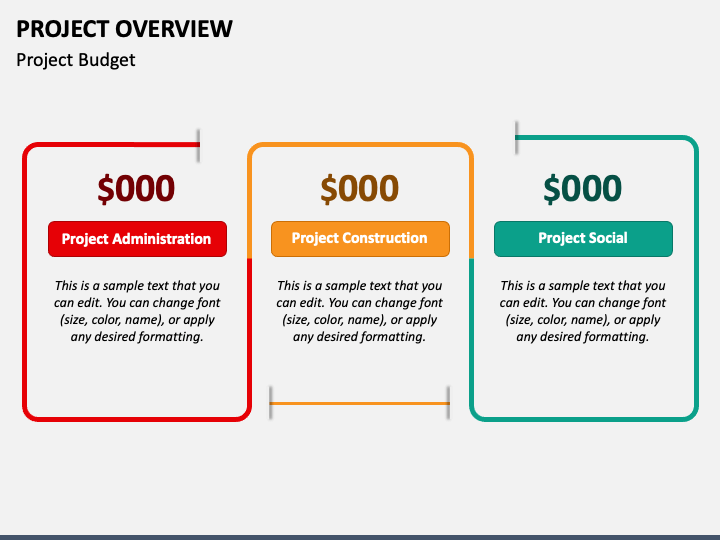 PROJECT OVERVIEW
Project Budget

\$000
Project Administration
This is a sample text that you can edit. You can change font (size, color, name), or apply any desired formatting.

\$000
Project Construction
This is a sample text that you can edit. You can change font (size, color, name), or apply any desired formatting.

\$000
Project Social
This is a sample text that you can edit. You can change font (size, color, name), or apply any desired formatting.